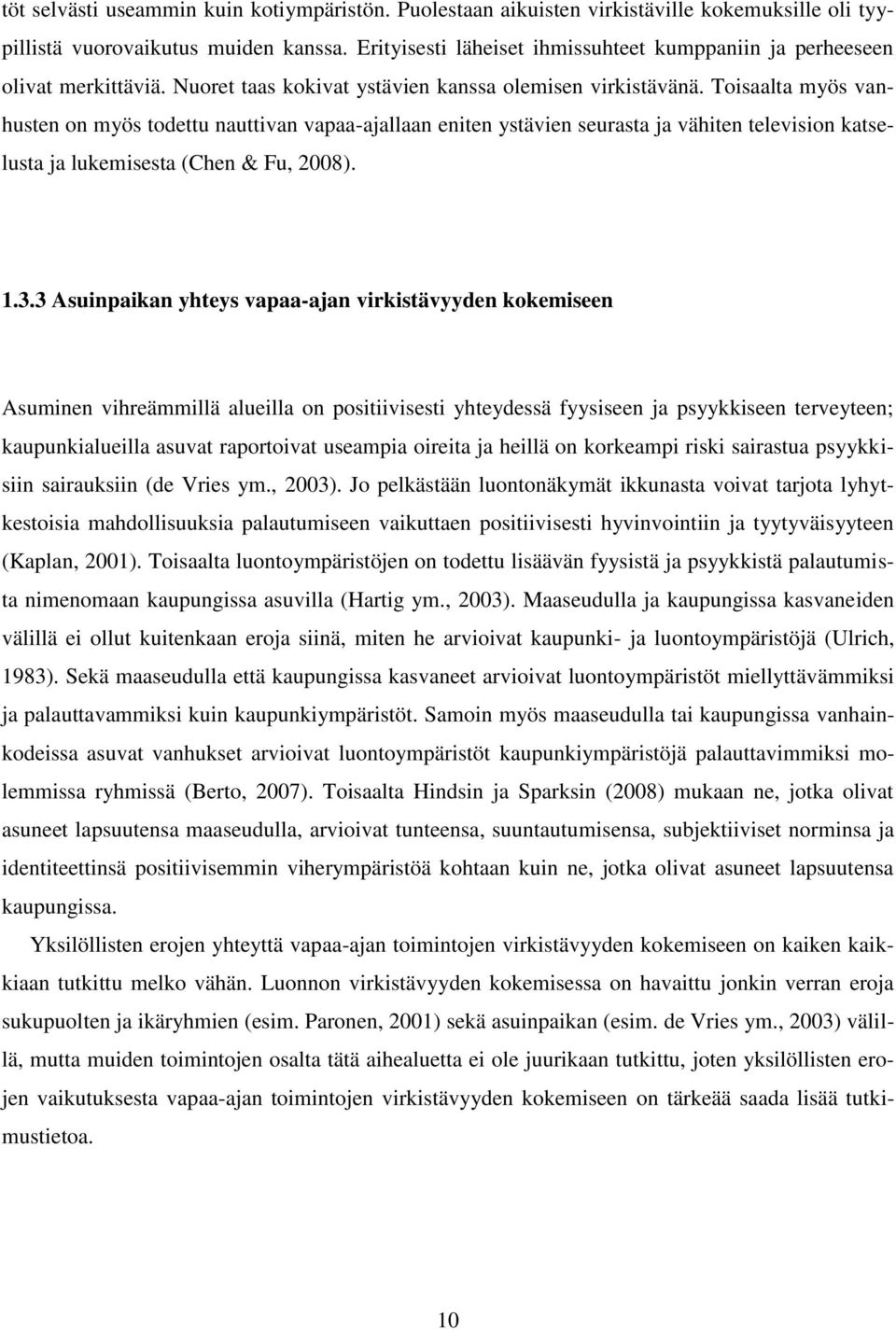 töt selvästi useammin kuin kotiympäristön. Puolestaan aikuisten virkistäville kokemuksille oli tyypillistä vuorovaikutus muiden kanssa. Erityisesti läheiset ihmissuhteet kumppaniin ja perheeseen olivat merkittäviä. Nuoret taas kokivat ystävien kanssa olemisen virkistävänä. Toisaalta myös vanhusten on myös todettu nauttivan vapaa-ajallaan eniten ystävien seurasta ja vähiten television katselusta ja lukemisesta (Chen & Fu, 2008).

1.3.3 Asuinpaikan yhteys vapaa-ajan virkistävyyden kokemiseen

Asuminen vihreämmillä alueilla on positiivisesti yhteydessä fyysiseen ja psyykkiseen terveyteen; kaupunkialueilla asuvat raportoivat useampia oireita ja heillä on korkeampi riski sairastua psyykkisiin sairauksiin (de Vries ym., 2003). Jo pelkästään luontonäkymät ikkunasta voivat tarjota lyhytkestoisia mahdollisuuksia palautumiseen vaikuttaen positiivisesti hyvinvointiin ja tyytyväisyyteen (Kaplan, 2001). Toisaalta luontoympäristöjen on todettu lisäävän fyysistä ja psyykkistä palautumista nimenomaan kaupungissa asuvilla (Hartig ym., 2003). Maaseudulla ja kaupungissa kasvaneiden välillä ei ollut kuitenkaan eroja siinä, miten he arvioivat kaupunki- ja luontoympäristöjä (Ulrich, 1983). Sekä maaseudulla että kaupungissa kasvaneet arvioivat luontoympäristöt miellyttävämmiksi ja palauttavammiksi kuin kaupunkiympäristöt. Samoin myös maaseudulla tai kaupungissa vanhainkodeissa asuvat vanhukset arvioivat luontoympäristöt kaupunkiympäristöjä palauttavimmiksi molemmissa ryhmissä (Berto, 2007). Toisaalta Hindsin ja Sparksin (2008) mukaan ne, jotka olivat asuneet lapsuutensa maaseudulla, arvioivat tunteensa, suuntautumisensa, subjektiiviset norminsa ja identiteettinsä positiivisemmin viherympäristöä kohtaan kuin ne, jotka olivat asuneet lapsuutensa kaupungissa.

Yksilöllisten erojen yhteyttä vapaa-ajan toimintojen virkistävyyden kokemiseen on kaiken kaikkiaan tutkittu melko vähän. Luonnon virkistävyyden kokemisessa on havaittu jonkin verran eroja sukupuolten ja ikäryhmien (esim. Paronen, 2001) sekä asuinpaikan (esim. de Vries ym., 2003) välillä, mutta muiden toimintojen osalta tätä aihealuetta ei ole juurikaan tutkittu, joten yksilöllisten erojen vaikutuksesta vapaa-ajan toimintojen virkistävyyden kokemiseen on tärkeää saada lisää tutkimustietoa.

10